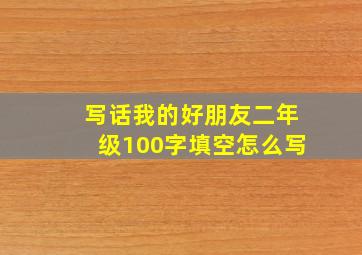 写话我的好朋友二年级100字填空怎么写